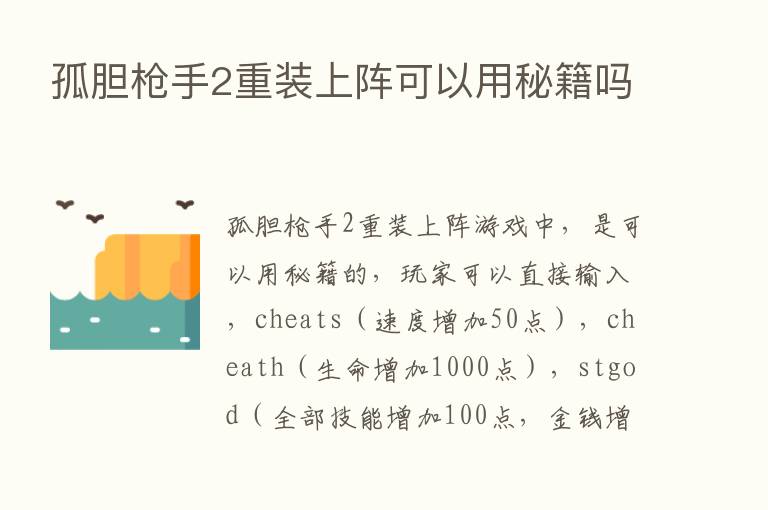 孤胆枪手2重装上阵可以用秘籍吗

孤胆枪手2重装上阵游戏中，是可以用秘籍的，玩家可以直接输入，cheats（速度增加50点），cheath（生命增加1000点），stgod（全部技能增加100点，金钱增